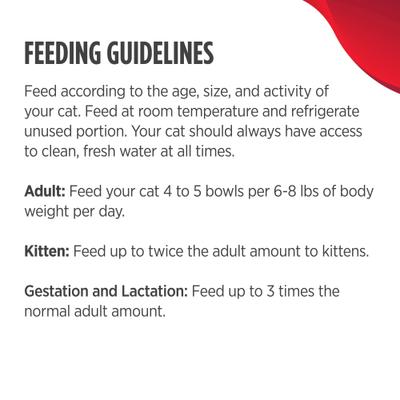 FEEDING GUIDELINES

Feed according to the age, size, and activity of your cat. Feed at room temperature and refrigerate unused portion. Your cat should always have access to clean, fresh water at all times.

Adult: Feed your cat 4 to 5 bowls per 6-8 lbs of body weight per day.

Kitten: Feed up to twice the adult amount to kittens.

Gestation and Lactation: Feed up to 3 times the normal adult amount.